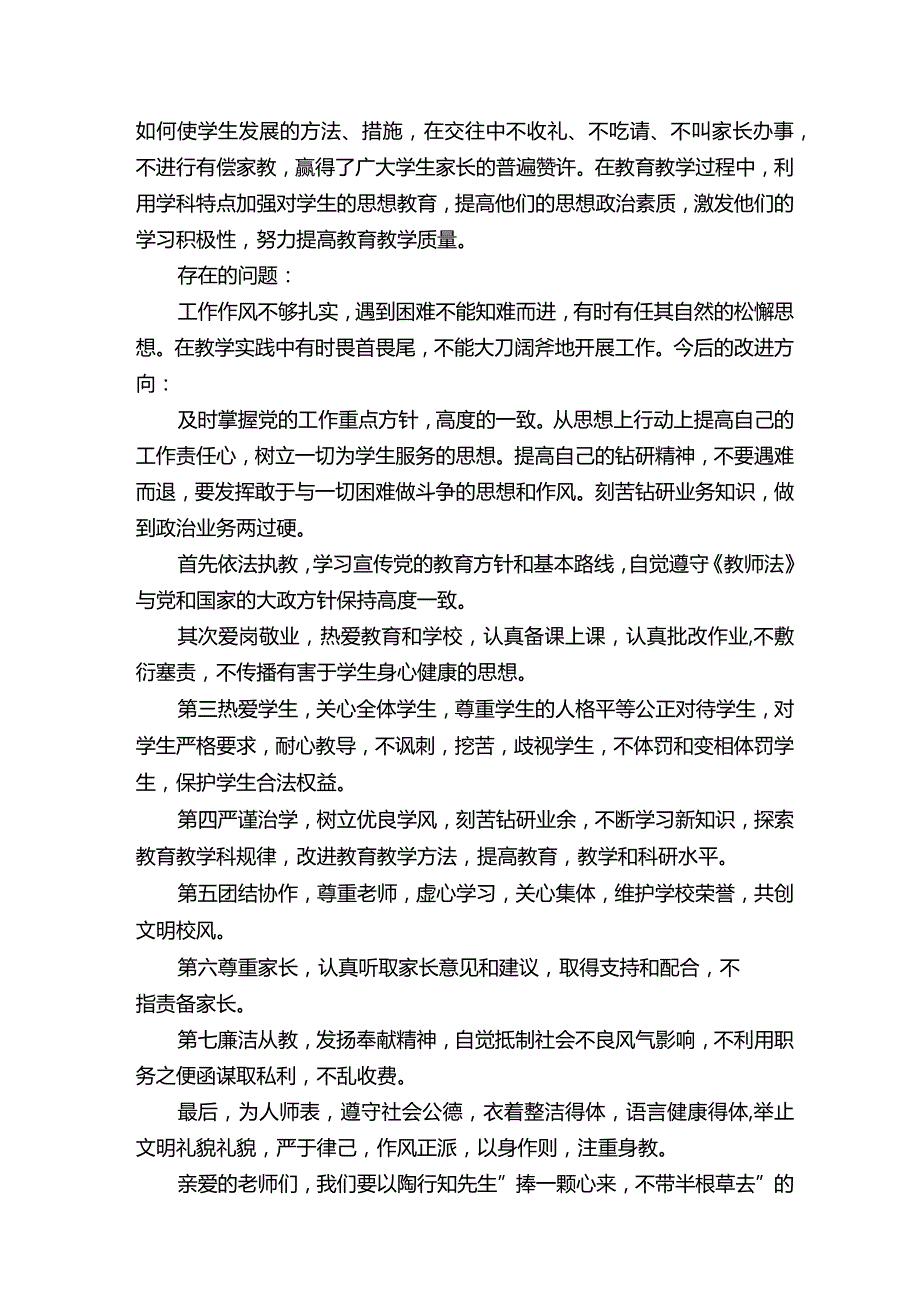 如何使学生发展的方法、措施，在交往中不收礼、不吃请、不叫家长办事，不进行有偿家教，赢得了广大学生家长的普遍赞许。在教育教学过程中，利用学科特点加强对学生的思想教育，提高他们的思想政治素质，激发他们的学习积极性，努力提高教育教学质量。

存在的问题：

工作作风不够扎实，遇到困难不能知难而进，有时有任其自然的松懈思想。在教学实践中有时畏首畏尾，不能大刀阔斧地开展工作。今后的改进方向：

及时掌握党的工作重点方针，高度的一致。从思想上行动上提高自己的工作责任心，树立一切为学生服务的思想。提高自己的钻研精神，不要遇难而退，要发挥敢于与一切困难做斗争的思想和作风。刻苦钻研业务知识，做到政治业务两过硬。

首先依法执教，学习宣传党的教育方针和基本路线，自觉遵守《教师法》与党和国家的大政方针保持高度一致。

其次爱岗敬业，热爱教育和学校，认真备课上课，认真批改作业,不敷衍塞责，不传播有害于学生身心健康的思想。

第三热爱学生，关心全体学生，尊重学生的人格平等公正对待学生，对学生严格要求，耐心教导，不讽刺，挖苦，歧视学生，不体罚和变相体罚学生，保护学生合法权益。

第四严谨治学，树立优良学风，刻苦钻研业余，不断学习新知识，探索教育教学科规律，改进教育教学方法，提高教育，教学和科研水平。

第五团结协作，尊重老师，虚心学习，关心集体，维护学校荣誉，共创文明校风。

第六尊重家长，认真听取家长意见和建议，取得支持和配合，不指责备家长。

第七廉洁从教，发扬奉献精神，自觉抵制社会不良风气影响，不利用职务之便函谋取私利，不乱收费。

最后，为人师表，遵守社会公德，衣着整洁得体，语言健康得体,举止文明礼貌礼貌，严于律己，作风正派，以身作则，注重身教。

亲爱的老师们，我们要以陶行知先生”捧一颗心来，不带半根草去”的